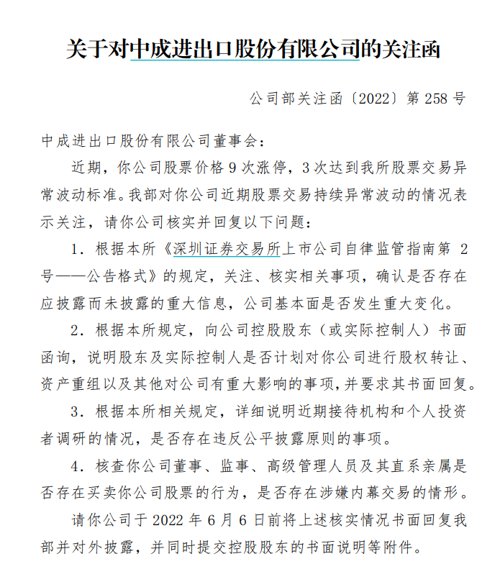 关于对中成进出口股份有限公司的关注函

公司部关注函〔2022〕第 258 号

中成进出口股份有限公司董事会：

近期，你公司股票价格 9 次涨停，3 次达到我所股票交易异常波动标准。我部对你公司近期股票交易持续异常波动的情况表示关注，请你公司核实并回复以下问题：

1. 根据本所《深圳证券交易所上市公司自律监管指南第 2 号——公告格式》的规定，关注、核实相关事项，确认是否存在应披露而未披露的重大信息，公司基本面是否发生重大变化。

2. 根据本所规定，向公司控股股东（或实际控制人）书面函询，说明股东及实际控制人是否计划对你公司进行股权转让、资产重组以及其他对公司有重大影响的事项，并要求其书面回复。

3. 根据本所相关规定，详细说明近期接待机构和个人投资者调研的情况，是否存在违反公平披露原则的事项。

4. 核查你公司董事、监事、高级管理人员及其直系亲属是否存在买卖你公司股票的行为，是否存在涉嫌内幕交易的情形。

请你公司于 2022 年 6 月 6 日前将上述核实情况书面回复我部并对外披露，并同时提交控股股东的书面说明等附件。